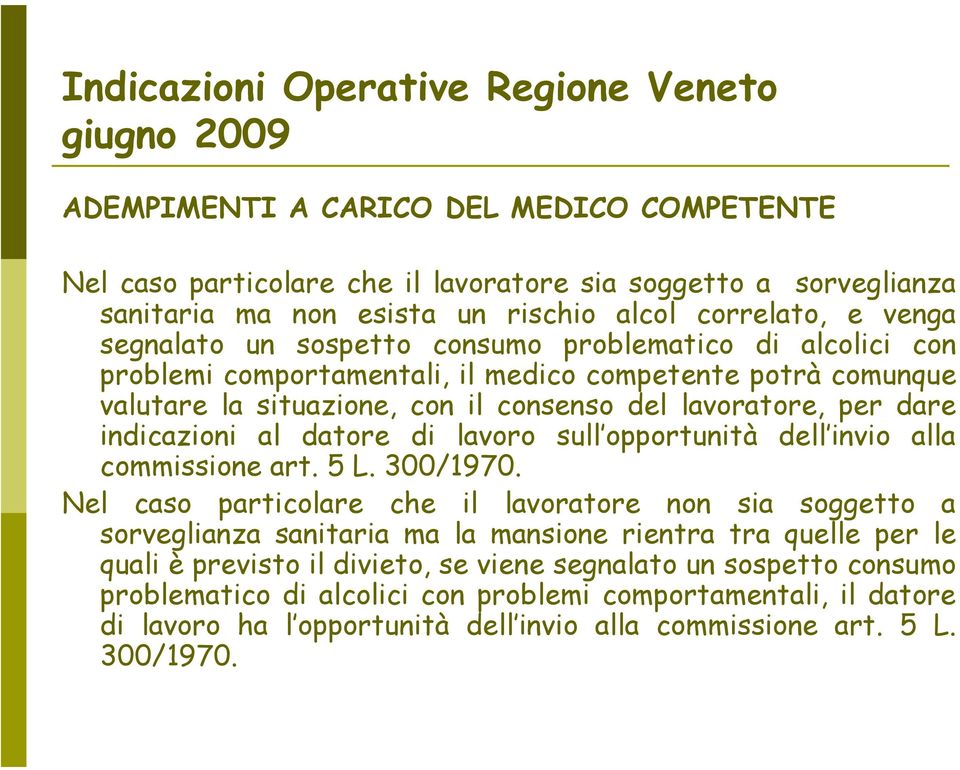 Indicazioni Operative Regione Veneto giugno 2009

ADEMPIMENTI A CARICO DEL MEDICO COMPETENTE

Nel caso particolare che il lavoratore sia soggetto a sorveglianza sanitaria ma non esista un rischio alcol correlato, e venga segnalato un sospetto consumo problematico di alcolici con problemi comportamentali, il medico competente potrà comunque valutare la situazione, con il consenso del lavoratore, per dare indicazioni al datore di lavoro sull'opportunità dell'invio alla commissione art. 5 L. 300/1970.

Nel caso particolare che il lavoratore non sia soggetto a sorveglianza sanitaria ma la mansione rientra tra quelle per le quali è previsto il divieto, se viene segnalato un sospetto consumo problematico di alcolici con problemi comportamentali, il datore di lavoro ha l'opportunità dell'invio alla commissione art. 5 L. 300/1970.